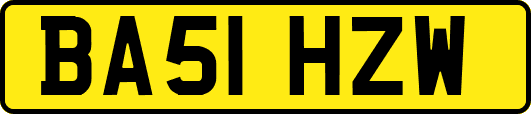 BA51 HZW